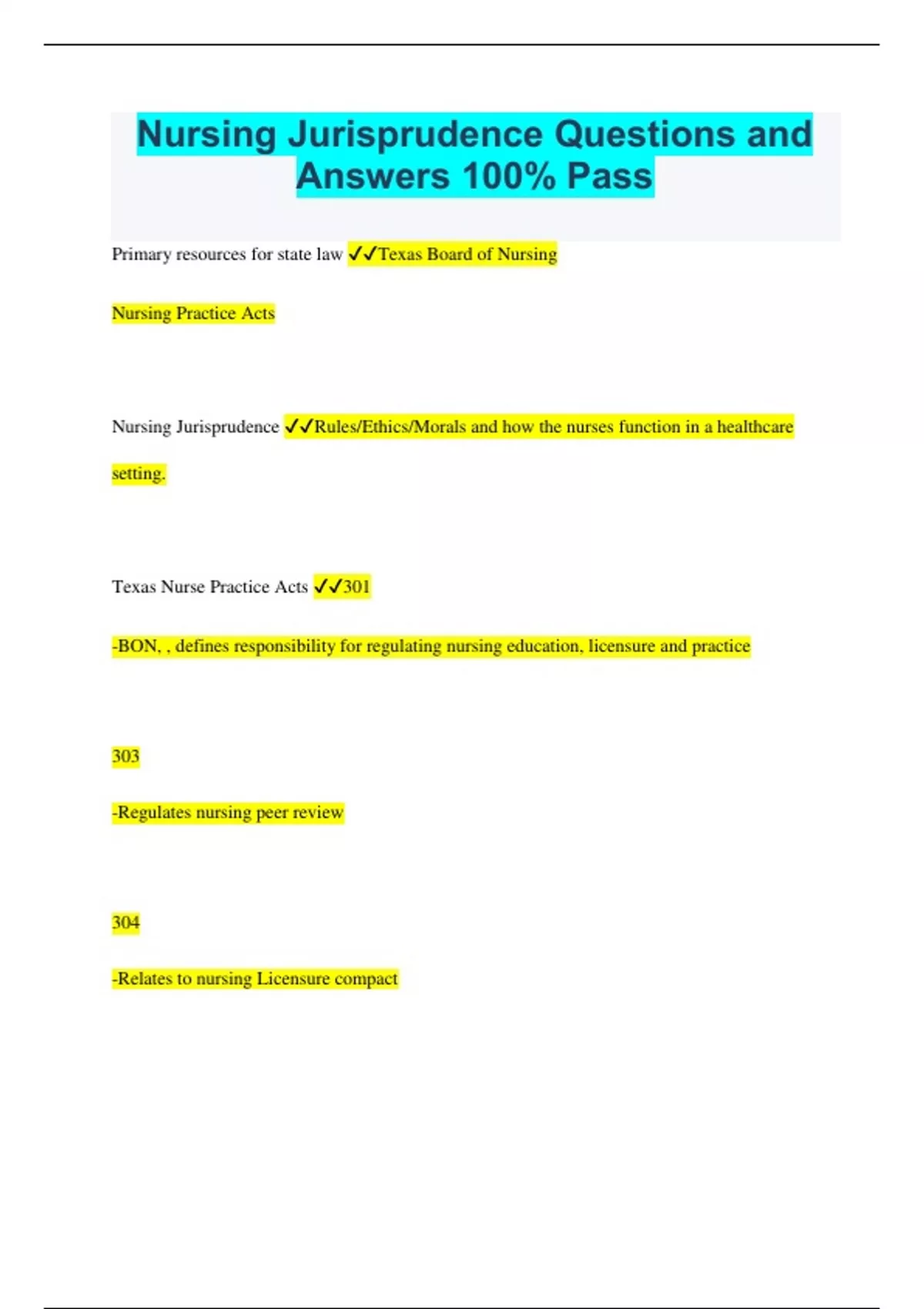 Nursing Jurisprudence Questions and Answers 100% Pass

Primary resources for state law ✓✓Texas Board of Nursing

Nursing Practice Acts

Nursing Jurisprudence ✓✓Rules/Ethics/Morals and how the nurses function in a healthcare setting.

Texas Nurse Practice Acts ✓✓301

-BON, , defines responsibility for regulating nursing education, licensure and practice

303

-Regulates nursing peer review

304

-Relates to nursing Licensure compact